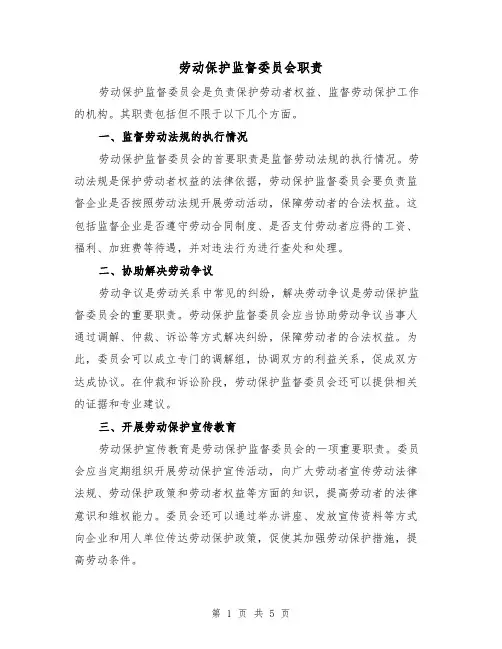 劳动保护监督委员会职责

劳动保护监督委员会是负责保护劳动者权益、监督劳动保护工作的机构。其职责包括但不限于以下几个方面。

一、监督劳动法规的执行情况

劳动保护监督委员会的首要职责是监督劳动法规的执行情况。劳动法规是保护劳动者权益的法律依据，劳动保护监督委员会要负责监督企业是否按照劳动法规开展劳动活动，保障劳动者的合法权益。这包括监督企业是否遵守劳动合同制度、是否支付劳动者应得的工资、福利、加班费等待遇，并对违法行为进行查处和处理。

二、协助解决劳动争议

劳动争议是劳动关系中常见的纠纷，解决劳动争议是劳动保护监督委员会的重要职责。劳动保护监督委员会应当协助劳动争议当事人通过调解、仲裁、诉讼等方式解决纠纷，保障劳动者的合法权益。为此，委员会可以成立专门的调解组，协调双方的利益关系，促成双方达成协议。在仲裁和诉讼阶段，劳动保护监督委员会还可以提供相关的证据和专业建议。

三、开展劳动保护宣传教育

劳动保护宣传教育是劳动保护监督委员会的一项重要职责。委员会应当定期组织开展劳动保护宣传活动，向广大劳动者宣传劳动法律法规、劳动保护政策和劳动者权益等方面的知识，提高劳动者的法律意识和维权能力。委员会还可以通过举办讲座、发放宣传资料等方式向企业和用人单位传达劳动保护政策，促使其加强劳动保护措施，提高劳动条件。

第 1 页 共 5 页